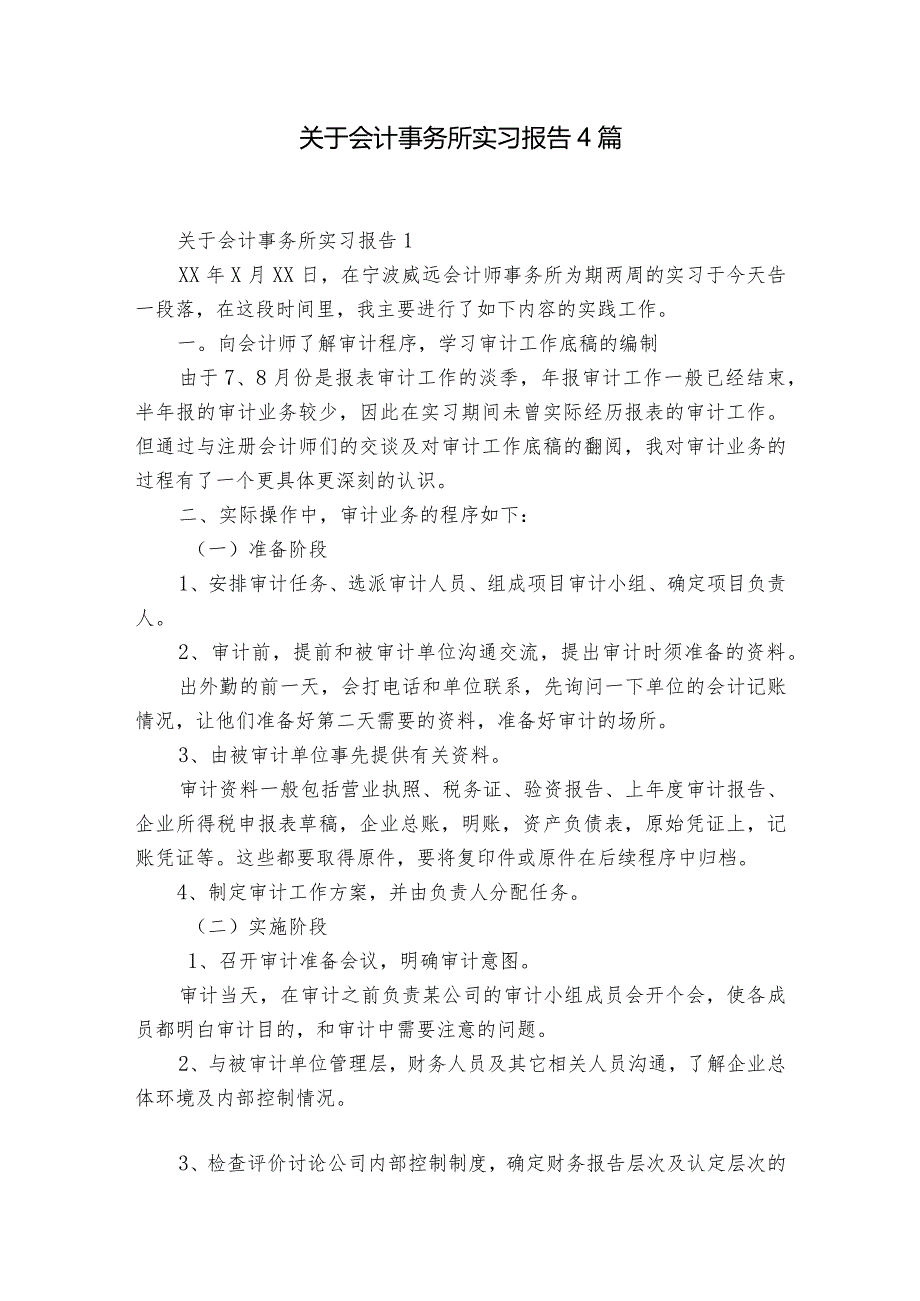 关于会计事务所实习报告4篇

关于会计事务所实习报告1

XX年X月XX日，在宁波威远会计师事务所为期两周的实习于今天告一段落，在这段时间里，我主要进行了如下内容的实践工作。

一。向会计师了解审计程序，学习审计工作底稿的编制

由于7、8月份是报表审计工作的淡季，年报审计工作一般已经结束，半年报的审计业务较少，因此在实习期间未曾实际经历报表的审计工作。但通过与注册会计师们的交谈及对审计工作底稿的翻阅，我对审计业务的过程有了一个更具体更深刻的认识。

二、实际操作中，审计业务的程序如下：

（一）准备阶段

1、安排审计任务、选派审计人员、组成项目审计小组、确定项目负责人。

2、审计前，提前和被审计单位沟通交流，提出审计时须准备的资料。

出外勤的前一天，会打电话和单位联系，先询问一下单位的会计记账情况，让他们准备好第二天需要的资料，准备好审计的场所。

3、由被审计单位事先提供有关资料。

审计资料一般包括营业执照、税务证、验资报告、上年度审计报告、企业所得税申报表草稿，企业总账，明账，资产负债表，原始凭证上，记账凭证等。这些都要取得原件，要将复印件或原件在后续程序中归档。

4、制定审计工作方案，并由负责人分配任务。

（二）实施阶段

1、召开审计准备会议，明确审计意图。

审计当天，在审计之前负责某公司的审计小组成员会开个会，使各成员都明白审计目的，和审计中需要注意的问题。

2、与被审计单位管理层，财务人员及其它相关人员沟通，了解企业总体环境及内部控制情况。

3、检查评价讨论公司内部控制制度，确定财务报告层次及认定层次的